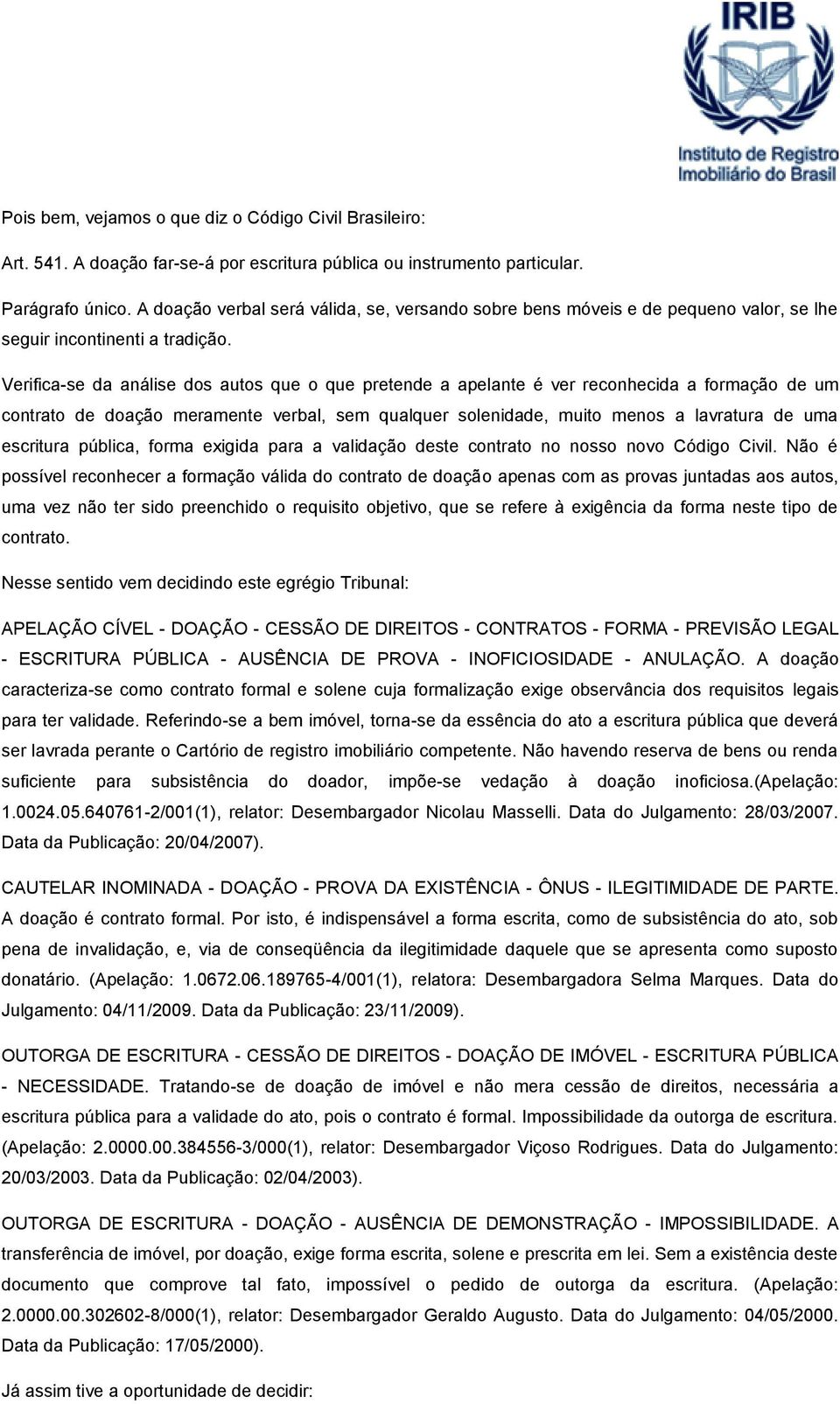 IRIB
Instituto de Registro Imobiliário do Brasil

Pois bem, vejamos o que diz o Código Civil Brasileiro:

Art. 541. A doação far-se-á por escritura pública ou instrumento particular.

Parágrafo único. A doação verbal será válida, se, versando sobre bens móveis e de pequeno valor, se lhe seguir incontinenti a tradição.

Verifica-se da análise dos autos que o que pretende a apelante é ver reconhecida a formação de um contrato de doação meramente verbal, sem qualquer solenidade, muito menos a lavratura de uma escritura pública, forma exigida para a validação deste contrato no nosso novo Código Civil. Não é possível reconhecer a formação válida do contrato de doação apenas com as provas juntadas aos autos, uma vez não ter sido preenchido o requisito objetivo, que se refere à exigência da forma neste tipo de contrato.

Nesse sentido vem decidindo este egrégio Tribunal:

APELAÇÃO CÍVEL - DOAÇÃO - CESSÃO DE DIREITOS - CONTRATOS - FORMA - PREVISÃO LEGAL - ESCRITURA PÚBLICA - AUSÊNCIA DE PROVA - INOFICIOSIDADE - ANULAÇÃO. A doação caracteriza-se como contrato formal e solene cuja formalização exige observância dos requisitos legais para ter validade. Referindo-se a bem imóvel, torna-se da essência do ato a escritura pública que deverá ser lavrada perante o Cartório de registro imobiliário competente. Não havendo reserva de bens ou renda suficiente para subsistência do doador, impõe-se vedação à doação inoficiosa.(Apelação: 1.0024.05.640761-2/001(1), relator: Desembargador Nicolau Masselli. Data do Julgamento: 28/03/2007. Data da Publicação: 20/04/2007).

CAUTELAR INOMINADA - DOAÇÃO - PROVA DA EXISTÊNCIA - ÔNUS - ILEGITIMIDADE DE PARTE. A doação é contrato formal. Por isto, é indispensável a forma escrita, como de subsistência do ato, sob pena de invalidação, e, via de conseqüência da ilegitimidade daquele que se apresenta como suposto donatário. (Apelação: 1.0672.06.189765-4/001(1), relatora: Desembargadora Selma Marques. Data do Julgamento: 04/11/2009. Data da Publicação: 23/11/2009).

OUTORGA DE ESCRITURA - CESSÃO DE DIREITOS - DOAÇÃO DE IMÓVEL - ESCRITURA PÚBLICA - NECESSIDADE. Tratando-se de doação de imóvel e não mera cessão de direitos, necessária a escritura pública para a validade do ato, pois o contrato é formal. Impossibilidade da outorga de escritura. (Apelação: 2.0000.00.384556-3/000(1), relator: Desembargador Viçoso Rodrigues. Data do Julgamento: 20/03/2003. Data da Publicação: 02/04/2003).

OUTORGA DE ESCRITURA - DOAÇÃO - AUSÊNCIA DE DEMONSTRAÇÃO - IMPOSSIBILIDADE. A transferência de imóvel, por doação, exige forma escrita, solene e prescrita em lei. Sem a existência deste documento que comprove tal fato, impossível o pedido de outorga da escritura. (Apelação: 2.0000.00.302602-8/000(1), relator: Desembargador Geraldo Augusto. Data do Julgamento: 04/05/2000. Data da Publicação: 17/05/2000).

Já assim tive a oportunidade de decidir: